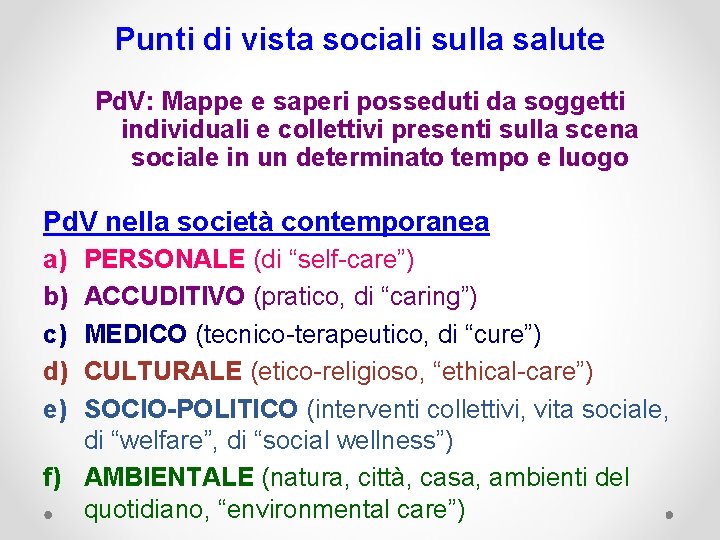 Punti di vista sociali sulla salute

PdV: Mappe e saperi posseduti da soggetti individuali e collettivi presenti sulla scena sociale in un determinato tempo e luogo

PdV nella società contemporanea

a) PERSONALE (di “self-care”)
b) ACCUDITIVO (pratico, di “caring”)
c) MEDICO (tecnico-terapeutico, di “cure”)
d) CULTURALE (etico-religioso, “ethical-care”)
e) SOCIO-POLITICO (interventi collettivi, vita sociale, di “welfare”, di “social wellness”)
f) AMBIENTALE (natura, città, casa, ambienti del quotidiano, “environmental care”)